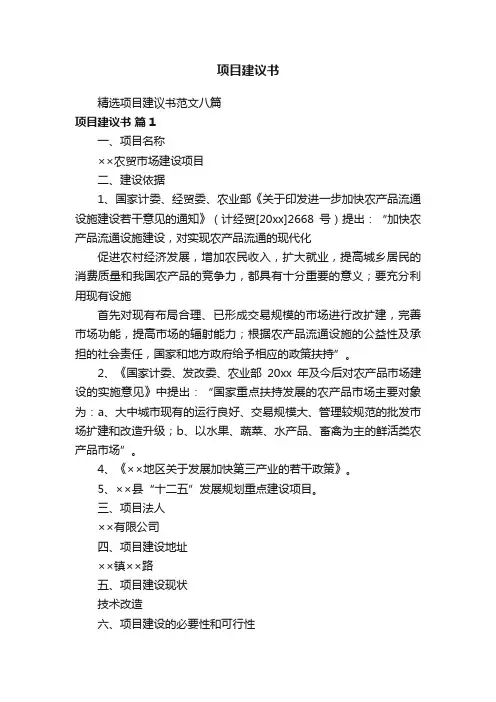 项目建议书

精选项目建议书范文八篇

项目建议书 篇1

一、项目名称

××农贸市场建设项目

二、建设依据

1、国家计委、经贸委、农业部《关于印发进一步加快农产品流通设施建设若干意见的通知》（计经贸[20xx]2668 号）提出：“加快农产品流通设施建设，对实现农产品流通的现代化

促进农村经济发展，增加农民收入，扩大就业，提高城乡居民的消费质量和我国农产品的竞争力，都具有十分重要的意义；要充分利用现有设施

首先对现有布局合理、已形成交易规模的市场进行改扩建，完善市场功能，提高市场的辐射能力；根据农产品流通设施的公益性及承担的社会责任，国家和地方政府给予相应的政策扶持”。

2、《国家计委、发改委、农业部 20xx 年及今后对农产品市场建设的实施意见》中提出：“国家重点扶持发展的农产品市场主要对象为：a、大中城市现有的运行良好、交易规模大、管理较规范的批发市场扩建和改造升级；b、以水果、蔬菜、水产品、畜禽为主的鲜活类农产品市场”。

4、《××地区关于发展加快第三产业的若干政策》。

5、××县“十二五”发展规划重点建设项目。

三、项目法人

××有限公司

四、项目建设地址

××镇××路

五、项目建设现状

技术改造

六、项目建设的必要性和可行性